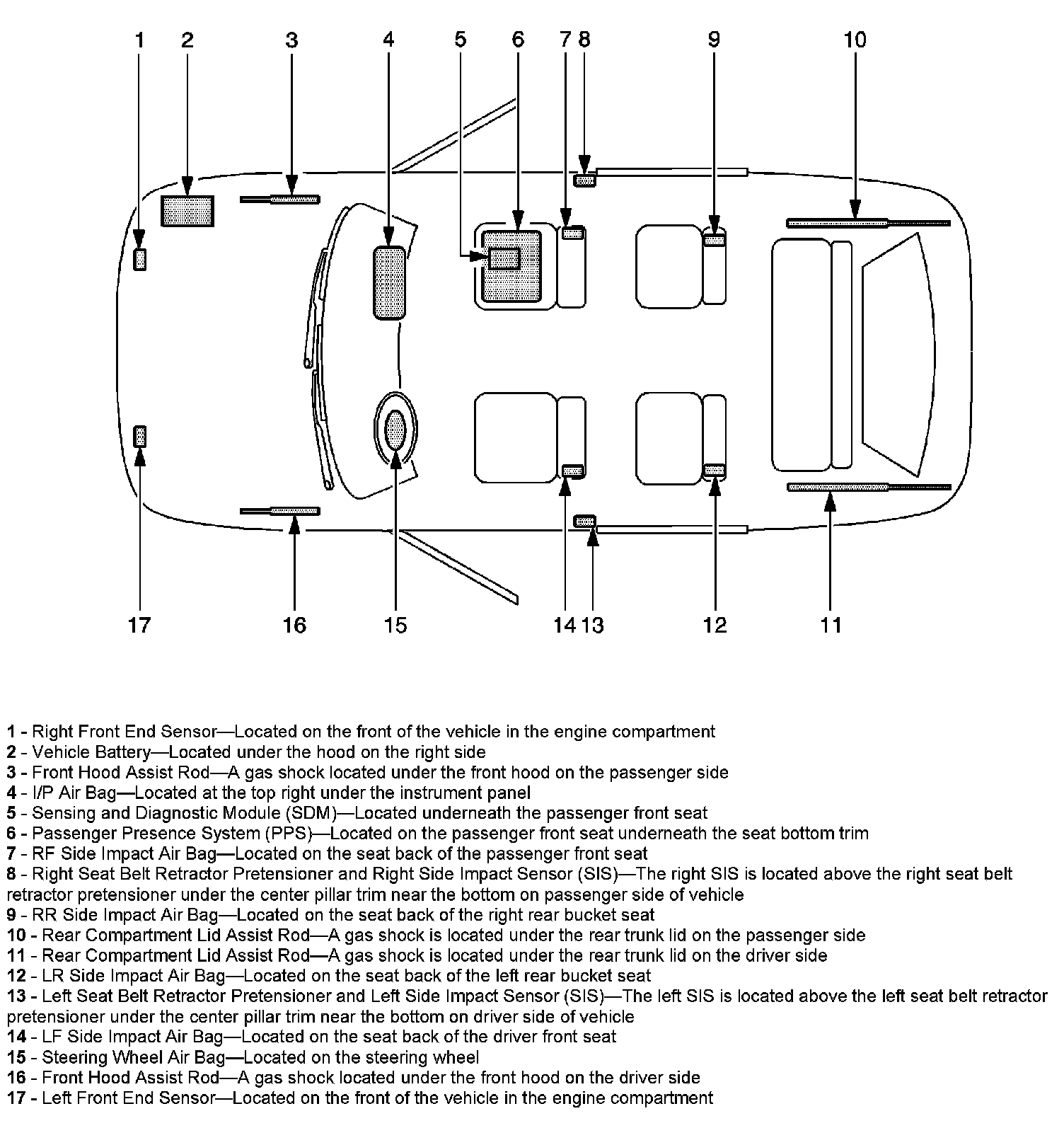 1 2 3 4 5 6 7 8 9 10

17 16 15 14 13 12 11

1 - Right Front End Sensor—Located on the front of the vehicle in the engine compartment
2 - Vehicle Battery—Located under the hood on the right side
3 - Front Hood Assist Rod—A gas shock located under the front hood on the passenger side
4 - I/P Air Bag—Located at the top right under the instrument panel
5 - Sensing and Diagnostic Module (SDM)—Located underneath the passenger front seat
6 - Passenger Presence System (PPS)—Located on the passenger front seat underneath the seat bottom trim
7 - RF Side Impact Air Bag—Located on the seat back of the passenger front seat
8 - Right Seat Belt Retractor Pretensioner and Right Side Impact Sensor (SIS)—The right SIS is located above the right seat belt retractor pretensioner under the center pillar trim near the bottom on passenger side of vehicle
9 - RR Side Impact Air Bag—Located on the seat back of the right rear bucket seat
10 - Rear Compartment Lid Assist Rod—A gas shock is located under the rear trunk lid on the passenger side
11 - Rear Compartment Lid Assist Rod—A gas shock is located under the rear trunk lid on the driver side
12 - LR Side Impact Air Bag—Located on the seat back of the left rear bucket seat
13 - Left Seat Belt Retractor Pretensioner and Left Side Impact Sensor (SIS)—The left SIS is located above the left seat belt retractor pretensioner under the center pillar trim near the bottom on driver side of vehicle
14 - LF Side Impact Air Bag—Located on the seat back of the driver front seat
15 - Steering Wheel Air Bag—Located on the steering wheel
16 - Front Hood Assist Rod—A gas shock located under the front hood on the driver side
17 - Left Front End Sensor—Located on the front of the vehicle in the engine compartment